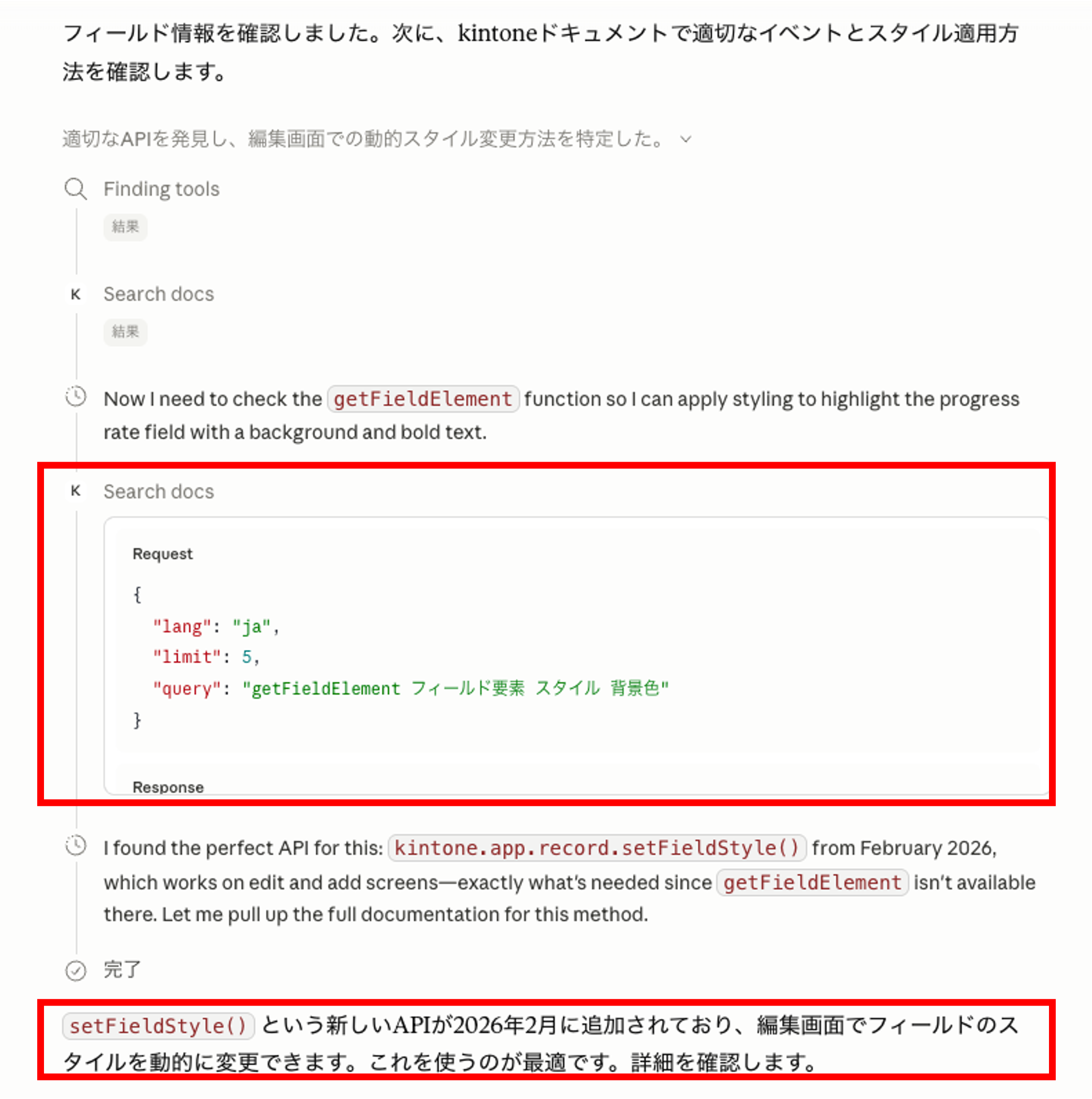 フィールド情報を確認しました。次に、kintoneドキュメントで適切なイベントとスタイル適用方法を確認します。

適切なAPIを発見し、編集画面での動的スタイル変更方法を特定した。

Finding tools

結果

K Search docs

結果

Now I need to check the getFieldElement function so I can apply styling to highlight the progress rate field with a background and bold text.

K Search docs

Request

{
"lang": "ja",
"limit": 5,
"query": "getFieldElement フィールド要素 スタイル 背景色"
}

Response

I found the perfect API for this: kintone.app.record.setFieldStyle() from February 2026, which works on edit and add screens—exactly what's needed since getFieldElement isn't available there. Let me pull up the full documentation for this method.

完了

setFieldStyle() という新しいAPIが2026年2月に追加されており、編集画面でフィールドのスタイルを動的に変更できます。これを使うのが最適です。詳細を確認します。